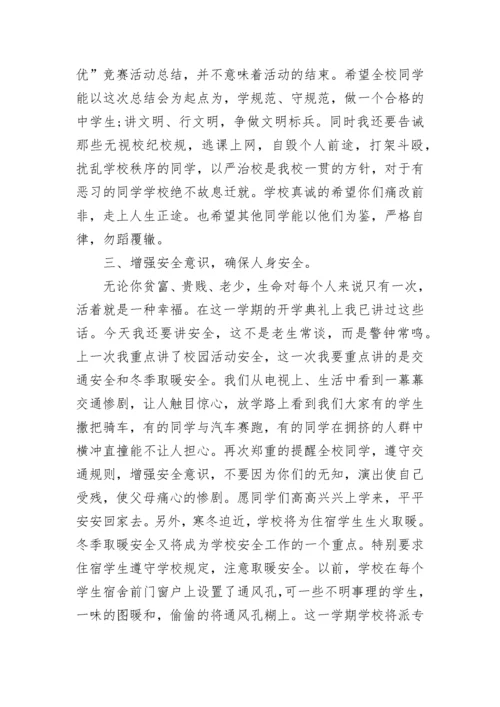 优”竞赛活动总结，并不意味着活动的结束。希望全校同学能以这次总结会为起点为，学规范、守规范，做一个合格的中学生;讲文明、行文明，争做文明标兵。同时我还要告诫那些无视校纪校规，逃课上网，自毁个人前途，打架斗殴，扰乱学校秩序的同学，以严治校是我校一贯的方针，对于有恶习的同学学校绝不姑息迁就。学校真诚的希望你们痛改前非，走上人生正途。也希望其他同学能以他们为鉴，严格自律，勿蹈覆辙。

三、增强安全意识，确保人身安全。

无论你贫富、贵贱、老少，生命对每个人来说只有一次，活着就是一种幸福。在这一学期的开学典礼上我已讲过这些话。今天我还要讲安全，这不是老生常谈，而是警钟常鸣。上一次我重点讲了校园活动安全，这一次我要重点讲的是交通安全和冬季取暖安全。我们从电视上、生活中看到一幕幕交通惨剧，让人触目惊心，放学路上看到我们大家有的学生撒把骑车，有的同学与汽车赛跑，有的同学在拥挤的人群中横冲直撞能不让人担心。再次郑重的提醒全校同学，遵守交通规则，增强安全意识，不要因为你们的无知，演出使自己受残，使父母痛心的惨剧。愿同学们高高兴兴上学来，平平安安回家去。另外，寒冬迫近，学校将为住宿学生生火取暖。冬季取暖安全又将成为学校安全工作的一个重点。特别要求住宿学生遵守学校规定，注意取暖安全。以前，学校在每个学生宿舍前门窗户上设置了通风孔，可一些不明事理的学生，一味的图暖和，偷偷的将通风孔糊上。这一学期学校将派专